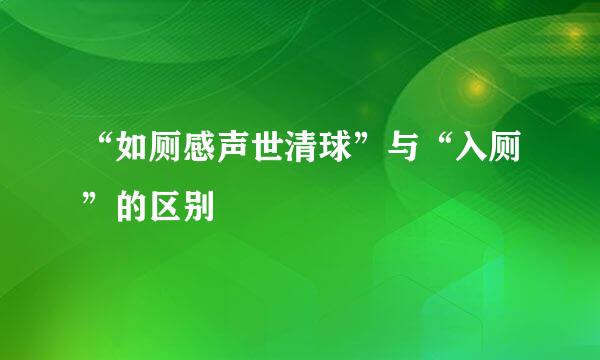 “如厕感声世清球”与“入厕”的区别